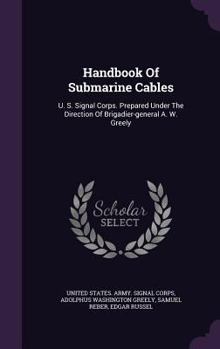 Handbook Of Submarine Cables

U. S. Signal Corps. Prepared Under The Direction Of Brigadier-general A. W. Greely

Scholar SELECT

UNITED STATES. ARMY. SIGNAL CORPS, ADOLPHUS WASHINGTON GREELY, SAMUEL REBER, EDGAR RUSSEL